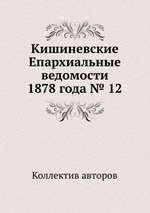 Кишиневские Епархиальные ведомости 1878 года № 12

Коллектив авторов